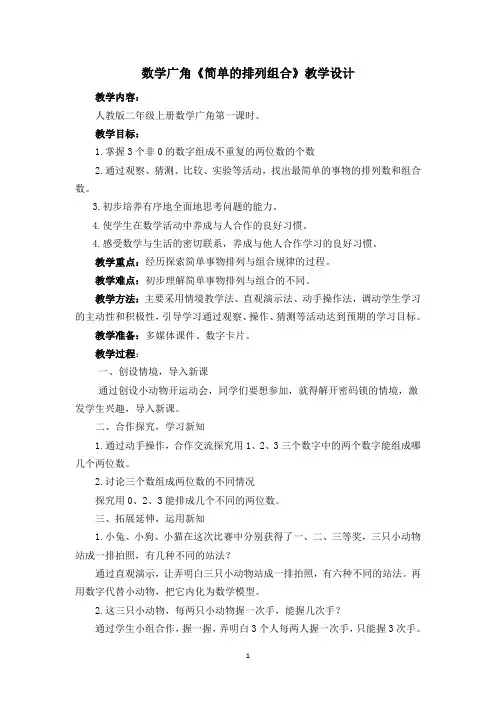 数学广角《简单的排列组合》教学设计

教学内容：

人教版二年级上册数学广角第一课时。

教学目标：

1.掌握3个非0的数字组成不重复的两位数的个数

2.通过观察、猜测、比较、实验等活动，找出最简单的事物的排列数和组合数。

3.初步培养有序地全面地思考问题的能力。

4.使学生在数学活动中养成与人合作的良好习惯。

4.感受数学与生活的密切联系，养成与他人合作学习的良好习惯。

教学重点：经历探索简单事物排列与组合规律的过程。

教学难点：初步理解简单事物排列与组合的不同。

教学方法：主要采用情境教学法、直观演示法、动手操作法，调动学生学习的主动性和积极性，引导学习通过观察、操作、猜测等活动达到预期的学习目标。

教学准备：多媒体课件、数字卡片。

教学过程：

一、创设情境，导入新课

通过创设小动物开运动会，同学们要想参加，就得解开密码锁的情境，激发学生兴趣，导入新课。

二、合作探究，学习新知

1.通过动手操作，合作交流探究用1、2、3三个数字中的两个数字能组成哪几个两位数。

2.讨论三个数组成两位数的不同情况

探究用0、2、3能排成几个不同的两位数。

三、拓展延伸，运用新知

1.小兔、小狗、小猫在这次比赛中分别获得了一、二、三等奖，三只小动物站成一排拍照，有几种不同的站法？

通过直观演示，让弄明白三只小动物站成一排拍照，有六种不同的站法。再用数字代替小动物，把它内化为数学模型。

2.这三只小动物，每两只小动物握一次手，能握几次手？

通过学生小组合作，握一握，弄明白3个人每两人握一次手，只能握3次手。

1